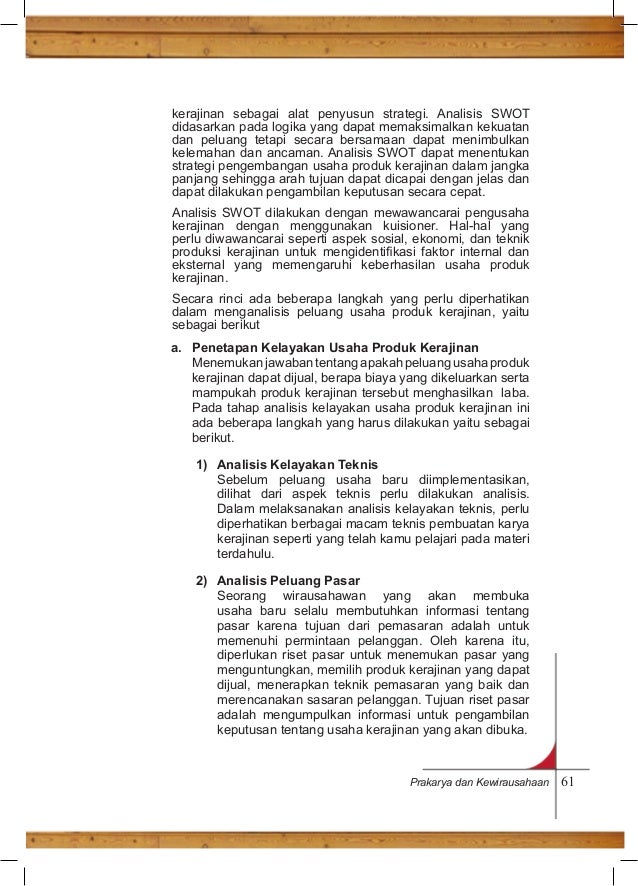 kerajinan sebagai alat penyusun strategi. Analisis SWOT didasarkan pada logika yang dapat memaksimalkan kekuatan dan peluang tetapi secara bersamaan dapat menimbulkan kelemahan dan ancaman. Analisis SWOT dapat menentukan strategi pengembangan usaha produk kerajinan dalam jangka panjang sehingga arah tujuan dapat dicapai dengan jelas dan dapat dilakukan pengambilan keputusan secara cepat.

Analisis SWOT dilakukan dengan mewawancarai pengusaha kerajinan dengan menggunakan kuisioner. Hal-hal yang perlu diwawancarai seperti aspek sosial, ekonomi, dan teknik produksi kerajinan untuk mengidentifikasi faktor internal dan eksternal yang memengaruhi keberhasilan usaha produk kerajinan.

Secara rinci ada beberapa langkah yang perlu diperhatikan dalam menganalisis peluang usaha produk kerajinan, yaitu sebagai berikut

a. Penetapan Kelayakan Usaha Produk Kerajinan
Menemukan jawaban tentang apakah peluang usaha produk kerajinan dapat dijual, berapa biaya yang dikeluarkan serta mampukah produk kerajinan tersebut menghasilkan laba. Pada tahap analisis kelayakan usaha produk kerajinan ini ada beberapa langkah yang harus dilakukan yaitu sebagai berikut.

1) Analisis Kelayakan Teknis
Sebelum peluang usaha baru diimplementasikan, dilihat dari aspek teknis perlu dilakukan analisis. Dalam melaksanakan analisis kelayakan teknis, perlu diperhatikan berbagai macam teknis pembuatan karya kerajinan seperti yang telah kamu pelajari pada materi terdahulu.

2) Analisis Peluang Pasar
Seorang wirausahawan yang akan membuka usaha baru selalu membutuhkan informasi tentang pasar karena tujuan dari pemasaran adalah untuk memenuhi permintaan pelanggan. Oleh karena itu, diperlukan riset pasar untuk menemukan pasar yang menguntungkan, memilih produk kerajinan yang dapat dijual, menerapkan teknik pemasaran yang baik dan merencanakan sasaran pelanggan. Tujuan riset pasar adalah mengumpulkan informasi untuk pengambilan keputusan tentang usaha kerajinan yang akan dibuka.

Prakarya dan Kewirausahaan 61